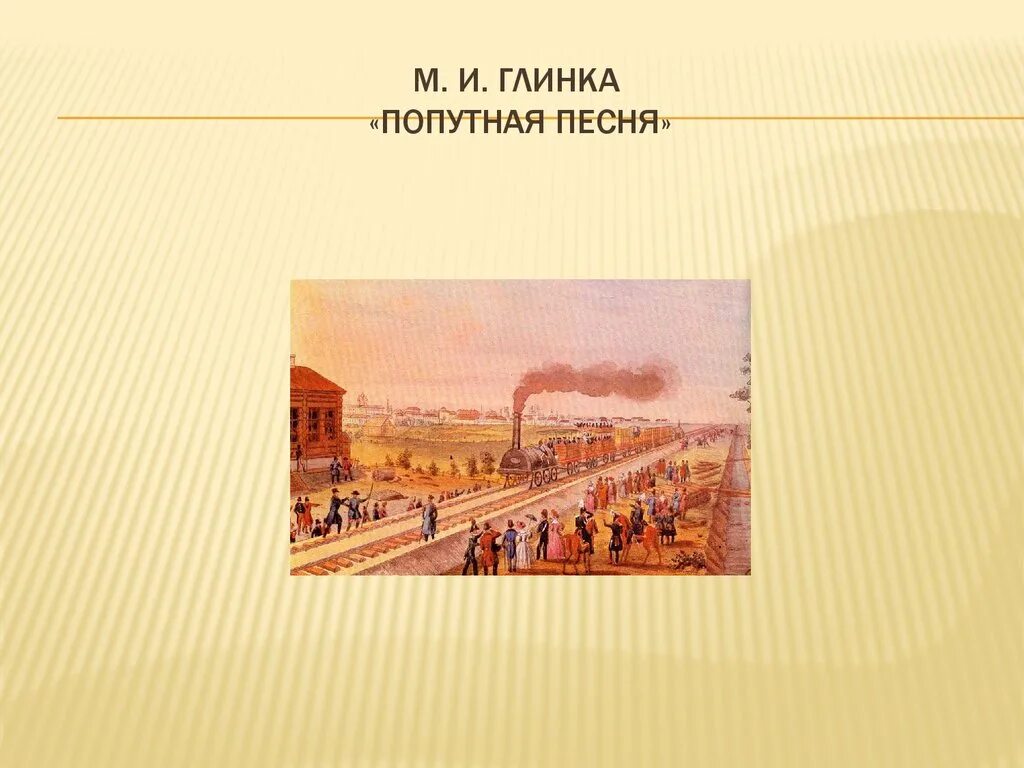 М. И. ГЛИНКА
«ПОПУТНАЯ ПЕСНЯ»